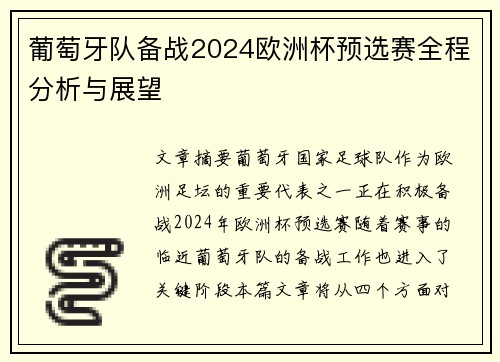 葡萄牙队备战2024欧洲杯预选赛全程分析与展望

文章摘要葡萄牙国家足球队作为欧洲足坛的重要代表之一正在积极备战2024年欧洲杯预选赛随着赛事的临近葡萄牙队的备战工作也进入了关键阶段本篇文章将从四个方面对